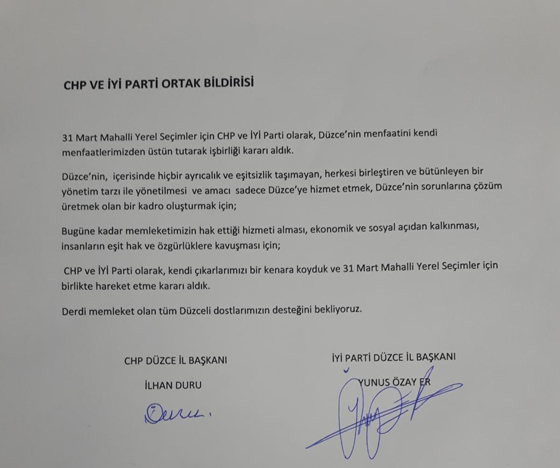 CHP VE İYİ PARTİ ORTAK BİLDİRİSİ

31 Mart Mahalli Yerel Seçimler için CHP ve İYİ Parti olarak, Düzce'nin menfaatini kendi menfaatlerimizden üstün tutarak işbirliği kararı aldık.

Düzce'nin, içerisinde hiçbir ayrıcalık ve eşitsizlik taşımayan, herkesi birleştiren ve bütünleyen bir yönetim tarzı ile yönetilmesi ve amacı sadece Düzce'ye hizmet etmek, Düzce'nin sorunlarına çözüm üretmek olan bir kadro oluşturmak için;

Bugüne kadar memleketimizin hak ettiği hizmeti alması, ekonomik ve sosyal açıdan kalkınması, insanların eşit hak ve özgürlüklere kavuşması için;

CHP ve İYİ Parti olarak, kendi çıkarlarımızı bir kenara koyduk ve 31 Mart Mahalli Yerel Seçimler için birlikte hareket etme kararı aldık.

Derdi memleket olan tüm Düzceli dostlarımızın desteğini bekliyoruz.

CHP DÜZCE İL BAŞKANI

İLHAN DURU

Duru.

İYİ PARTİ DÜZCE İL BAŞKANI

YUNUS ÖZAY ER